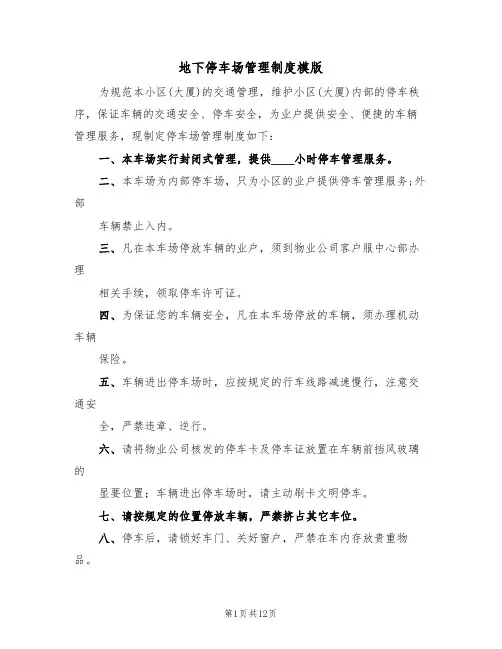 地下停车场管理制度模版

为规范本小区(大厦)的交通管理，维护小区(大厦)内部的停车秩序，保证车辆的交通安全、停车安全，为业户提供安全、便捷的车辆管理服务，现制定停车场管理制度如下:

一、本车场实行封闭式管理，提供____小时停车管理服务。

二、本车场为内部停车场，只为小区的业户提供停车管理服务;外部

车辆禁止入内。

三、凡在本车场停放车辆的业户，须到物业公司客户服中心部办理

相关手续，领取停车许可证。

四、为保证您的车辆安全，凡在本车场停放的车辆，须办理机动车辆

保险。

五、车辆进出停车场时，应按规定的行车线路减速慢行，注意交通安

全，严禁违章、逆行。

六、请将物业公司核发的停车卡及停车证放置在车辆前挡风玻璃的

显要位置；车辆进出停车场时，请主动刷卡文明停车。

七、请按规定的位置停放车辆，严禁挤占其它车位。

八、停车后，请锁好车门、关好窗户，严禁在车内存放贵重物品。

第1页共12页